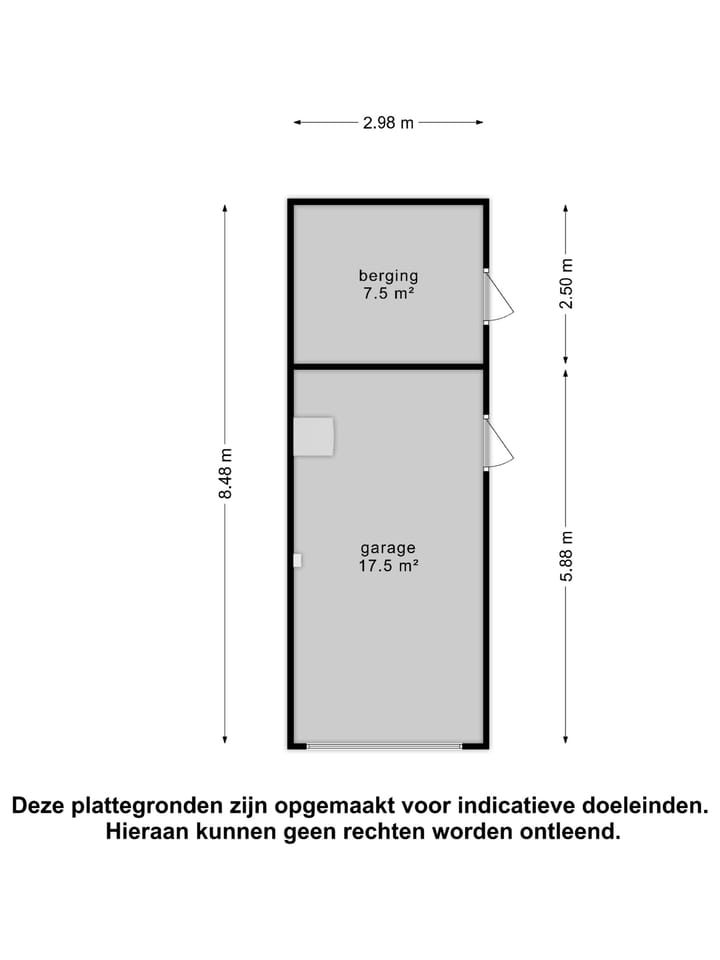 2.98 m

8.48 m

berging
7.5 m²

2.50 m

garage
17.5 m²

5.88 m

Deze plattegronden zijn opgemaakt voor indicatieve doeleinden.
Hieraan kunnen geen rechten worden ontleend.